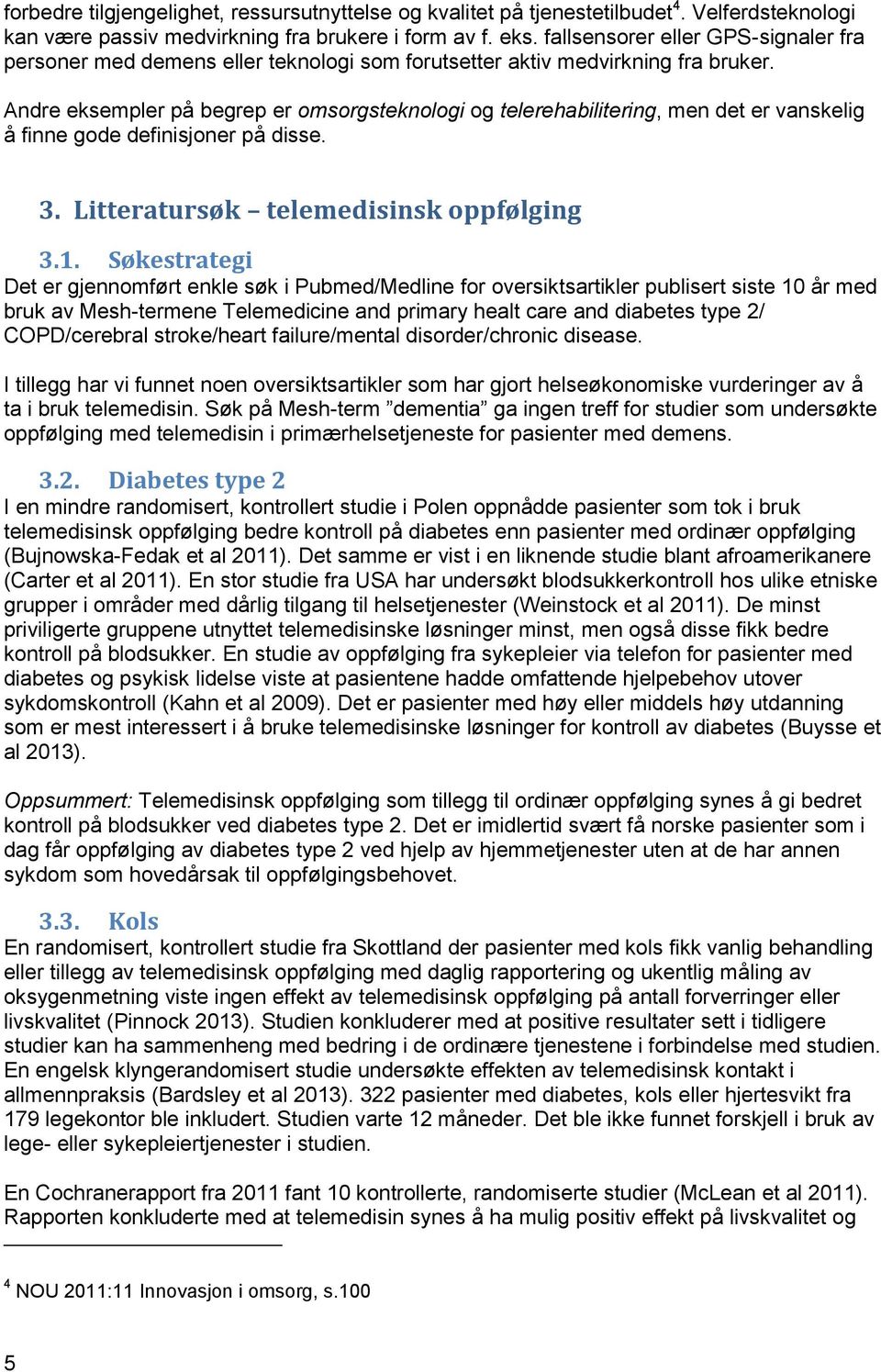 forbedre tilgjengelighet, ressursutnyttelse og kvalitet på tjenestetilbudet$^4$. Velferdsteknologi kan være passiv medvirkning fra brukere i form av f. eks. fallsensorer eller GPS-signaler fra personer med demens eller teknologi som forutsetter aktiv medvirkning fra bruker.

Andre eksempler på begrep er omsorgsteknologi og telerehabilitering, men det er vanskelig å finne gode definisjoner på disse.

3. Litteratursøk – telemedisinsk oppfølging

3.1. Søkestrategi
Det er gjennomført enkle søk i Pubmed/Medline for oversiktsartikler publisert siste 10 år med bruk av Mesh-termene Telemedicine and primary healt care and diabetes type 2/ COPD/cerebral stroke/heart failure/mental disorder/chronic disease.

I tillegg har vi funnet noen oversiktsartikler som har gjort helseøkonomiske vurderinger av å ta i bruk telemedisin. Søk på Mesh-term ”dementia” ga ingen treff for studier som undersøkte oppfølging med telemedisin i primærhelsetjeneste for pasienter med demens.

3.2. Diabetes type 2
I en mindre randomisert, kontrollert studie i Polen oppnådde pasienter som tok i bruk telemedisinsk oppfølging bedre kontroll på diabetes enn pasienter med ordinær oppfølging (Bujnowska-Fedak et al 2011). Det samme er vist i en liknende studie blant afroamerikanere (Carter et al 2011). En stor studie fra USA har undersøkt blodsukkerkontroll hos ulike etniske grupper i områder med dårlig tilgang til helsetjenester (Weinstock et al 2011). De minst priviligerte gruppene utnyttet telemedisinske løsninger minst, men også disse fikk bedre kontroll på blodsukker. En studie av oppfølging fra sykepleier via telefon for pasienter med diabetes og psykisk lidelse viste at pasientene hadde omfattende hjelpebehov utover sykdomskontroll (Kahn et al 2009). Det er pasienter med høy eller middels høy utdanning som er mest interessert i å bruke telemedisinske løsninger for kontroll av diabetes (Buysse et al 2013).

Oppsummert: Telemedisinsk oppfølging som tillegg til ordinær oppfølging synes å gi bedret kontroll på blodsukker ved diabetes type 2. Det er imidlertid svært få norske pasienter som i dag får oppfølging av diabetes type 2 ved hjelp av hjemmetjenester uten at de har annen sykdom som hovedårsak til oppfølgingsbehovet.

3.3. Kols
En randomisert, kontrollert studie fra Skottland der pasienter med kols fikk vanlig behandling eller tillegg av telemedisinsk oppfølging med daglig rapportering og ukentlig måling av oksygenmetning viste ingen effekt av telemedisinsk oppfølging på antall forverringer eller livskvalitet (Pinnock 2013). Studien konkluderer med at positive resultater sett i tidligere studier kan ha sammenheng med bedring i de ordinære tjenestene i forbindelse med studien. En engelsk klyngerandomisert studie undersøkte effekten av telemedisinsk kontakt i allmennpraksis (Bardsley et al 2013). 322 pasienter med diabetes, kols eller hjertesvikt fra 179 legekontor ble inkludert. Studien varte 12 måneder. Det ble ikke funnet forskjell i bruk av lege- eller sykepleiertjenester i studien.

En Cochranerapport fra 2011 fant 10 kontrollerte, randomiserte studier (McLean et al 2011). Rapporten konkluderte med at telemedisin synes å ha mulig positiv effekt på livskvalitet og

$^4$ NOU 2011:11 Innovasjon i omsorg, s.100

5